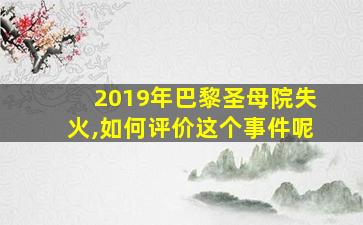 2019年巴黎圣母院失火,如何评价这个事件呢